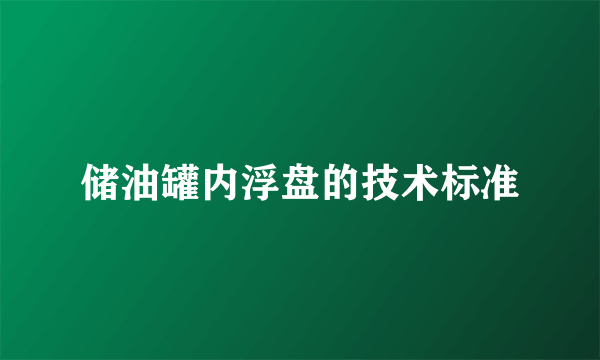 储油罐内浮盘的技术标准